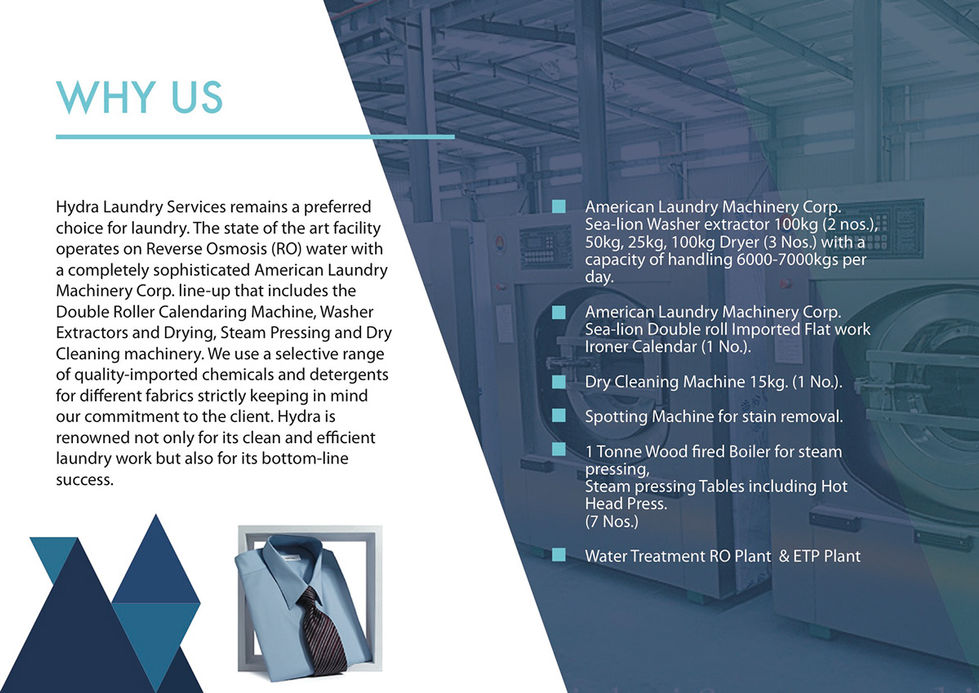 WHY US

Hydra Laundry Services remains a preferred choice for laundry. The state of the art facility operates on Reverse Osmosis (RO) water with a completely sophisticated American Laundry Machinery Corp. line-up that includes the Double Roller Calendaring Machine, Washer Extractors and Drying, Steam Pressing and Dry Cleaning machinery. We use a selective range of quality-imported chemicals and detergents for different fabrics strictly keeping in mind our commitment to the client. Hydra is renowned not only for its clean and efficient laundry work but also for its bottom-line success.

American Laundry Machinery Corp. Sea-lion Washer extractor 100kg (2 nos.), 50kg, 25kg, 100kg Dryer (3 Nos.) with a capacity of handling 6000-7000kgs per day.

American Laundry Machinery Corp. Sea-lion Double roll Imported Flat work Ironer Calendar (1 No.).

Dry Cleaning Machine 15kg. (1 No.).

Spotting Machine for stain removal.

1 Tonne Wood fired Boiler for steam pressing,
Steam pressing Tables including Hot Head Press.
(7 Nos.)

Water Treatment RO Plant & ETP Plant